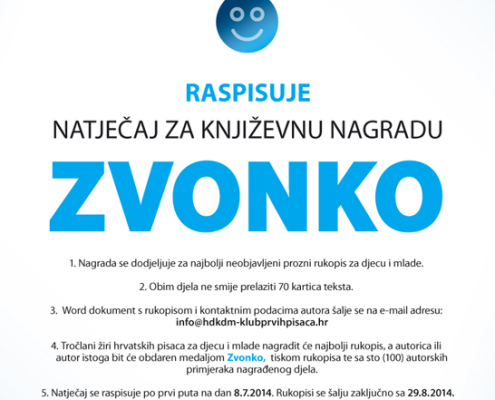 RASPISUJE

NATJEČAJ ZA KNJIŽEVNU NAGRADU

ZVONKO

1. Nagrada se dodjeljuje za najbolji neobjavljeni prozni rukopis za djecu i mlade.

2. Obim djela ne smije prelaziti 70 kartica teksta.

3. Word dokument s rukopisom i kontaktnim podacima autora šalje se na e-mail adresu: info@hdkdm-klubprvihpisaca.hr

4. Tročlani žiri hrvatskih pisaca za djecu i mlade nagradit će najbolji rukopis, a autorica ili autor istoga bit će obdaren medaljom Zvonko, tiskom rukopisa te sa sto (100) autorskih primjeraka nagrađenog djela.

5. Natječaj se raspisuje po prvi puta na dan 8.7.2014. Rukopisi se šalju zaključno sa 29.8.2014.